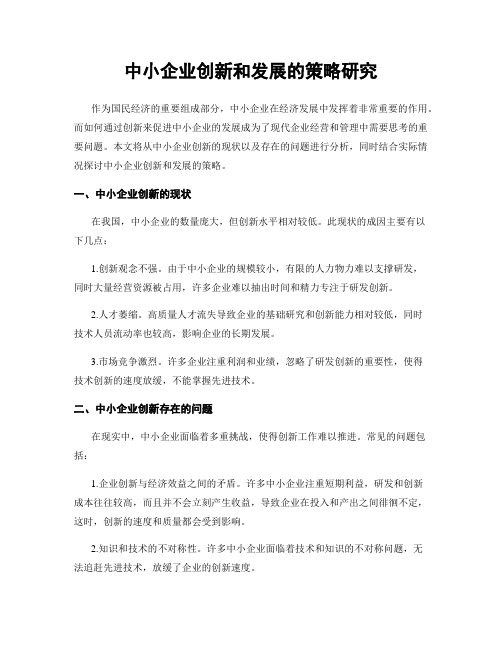 中小企业创新和发展的策略研究

作为国民经济的重要组成部分，中小企业在经济发展中发挥着非常重要的作用。而如何通过创新来促进中小企业的发展成为了现代企业经营和管理中需要思考的重要问题。本文将从中小企业创新的现状以及存在的问题进行分析，同时结合实际情况探讨中小企业创新和发展的策略。

一、中小企业创新的现状

在我国，中小企业的数量庞大，但创新水平相对较低。此现状的成因主要有以下几点：

1.创新观念不强。由于中小企业的规模较小，有限的人力物力难以支撑研发，同时大量经营资源被占用，许多企业难以抽出时间和精力专注于研发创新。

2.人才萎缩。高质量人才流失导致企业的基础研究和创新能力相对较低，同时技术人员流动率也较高，影响企业的长期发展。

3.市场竞争激烈。许多企业注重利润和业绩，忽略了研发创新的重要性，使得技术创新的速度放缓，不能掌握先进技术。

二、中小企业创新存在的问题

在现实中，中小企业面临着多重挑战，使得创新工作难以推进。常见的问题包括：

1.企业创新与经济效益之间的矛盾。许多中小企业注重短期利益，研发和创新成本往往较高，而且并不会立刻产生收益，导致企业在投入和产出之间徘徊不定，这时，创新的速度和质量都会受到影响。

2.知识和技术的不对称性。许多中小企业面临着技术和知识的不对称问题，无法追赶先进技术，放缓了企业的创新速度。